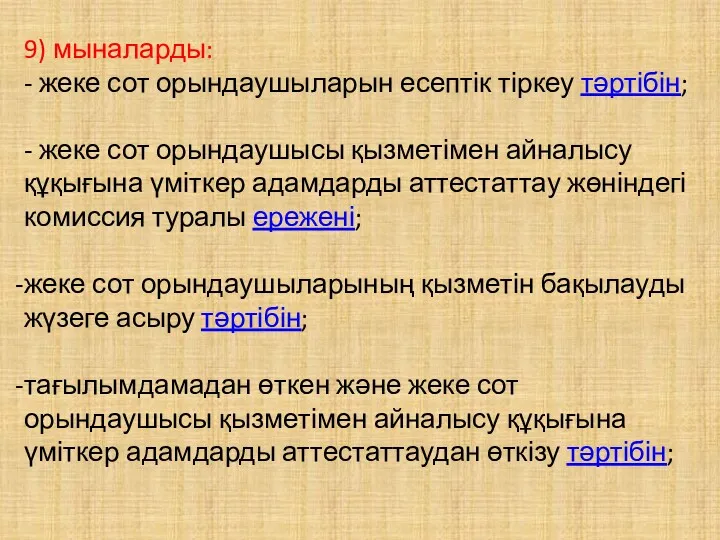 9) мыналарды:
- жеке сот орындаушыларын есептік тіркеу тәртібін;

- жеке сот орындаушысы қызметімен айналысу құқығына үміткер адамдарды аттестаттау жөніндегі комиссия туралы ережені;

-жеке сот орындаушыларының қызметін бақылауды жүзеге асыру тәртібін;

-тағылымдамадан өткен және жеке сот орындаушысы қызметімен айналысу құқығына үміткер адамдарды аттестаттаудан өткізу тәртібін;